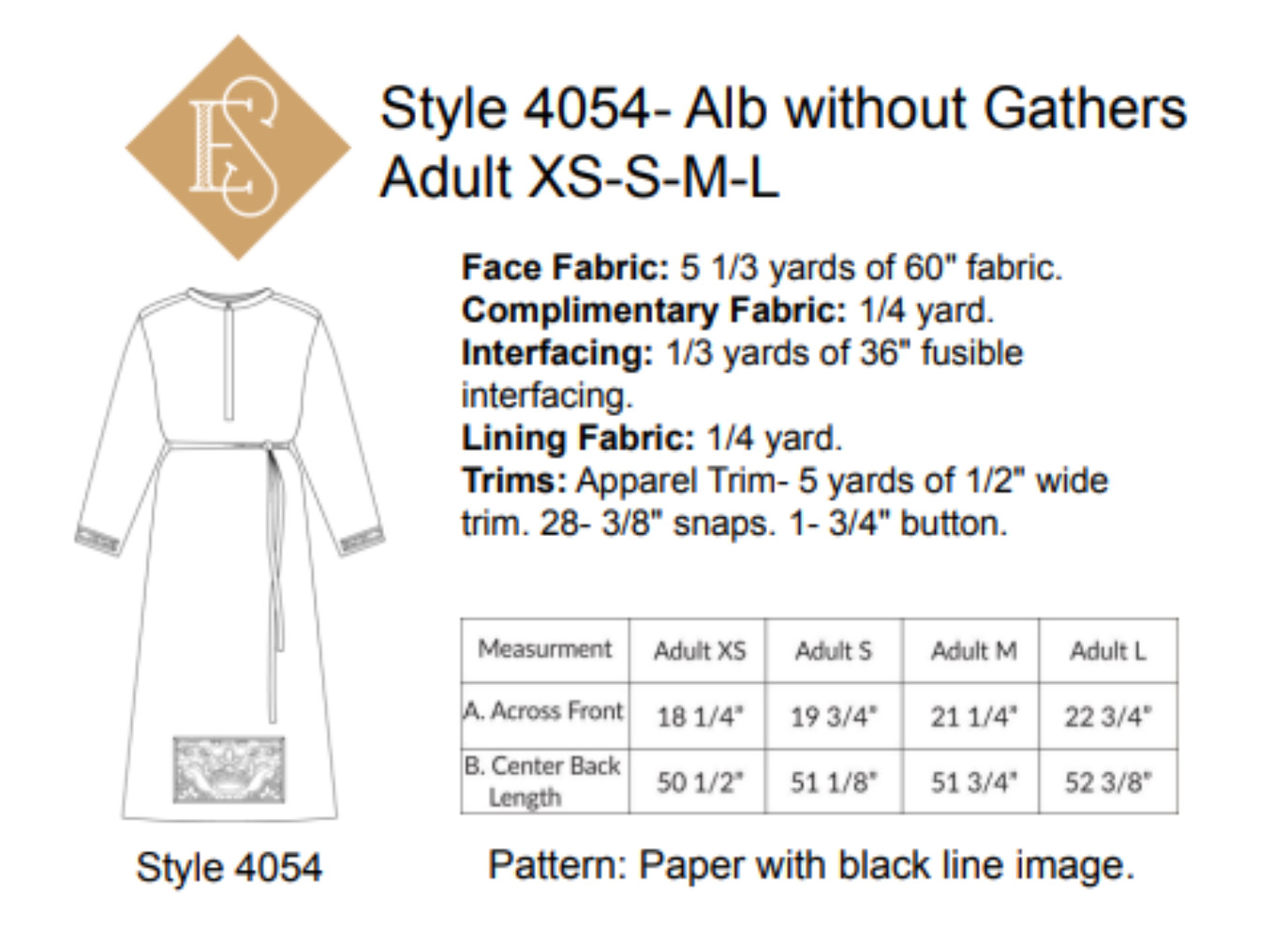 ES

Style 4054- Alb without Gathers
Adult XS-S-M-L

Face Fabric: 5 1/3 yards of 60" fabric.
Complimentary Fabric: 1/4 yard.
Interfacing: 1/3 yards of 36" fusible interfacing.
Lining Fabric: 1/4 yard.
Trims: Apparel Trim- 5 yards of 1/2" wide trim. 28- 3/8" snaps. 1- 3/4" button.

| Measurment | Adult XS | Adult S | Adult M | Adult L |
|---|---|---|---|---|
| A. Across Front | 18 1/4" | 19 3/4" | 21 1/4" | 22 3/4" |
| B. Center Back Length | 50 1/2" | 51 1/8" | 51 3/4" | 52 3/8" |

Style 4054

Pattern: Paper with black line image.